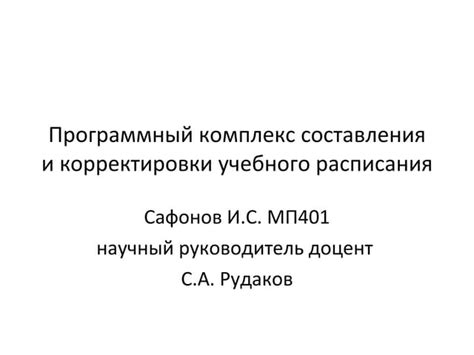 Программный комплекс составления и корректировки учебного расписания

Сафонов И.С. МП401

научный руководитель доцент

С.А. Рудаков